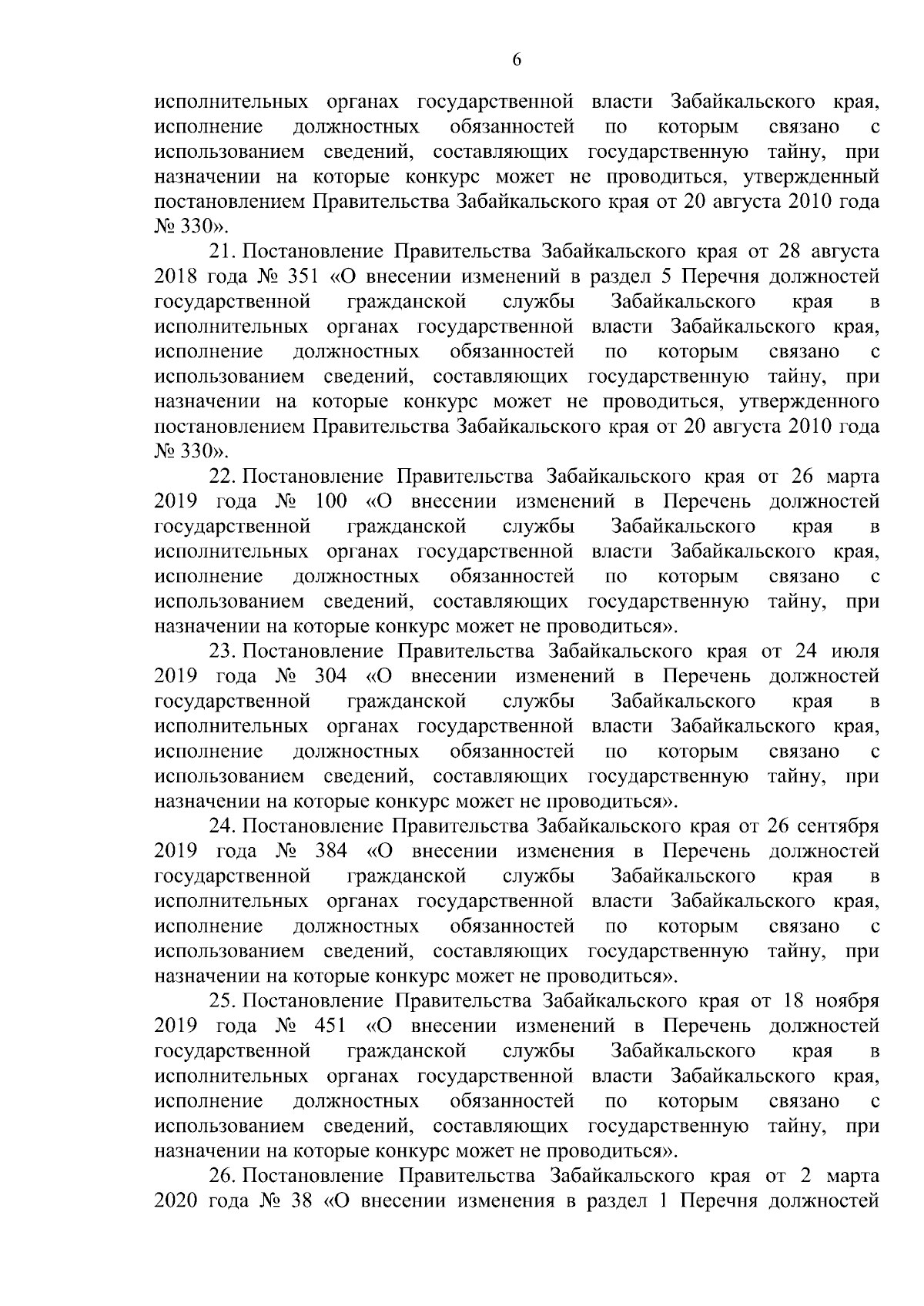 6

исполнительных органах государственной власти Забайкальского края, исполнение должностных обязанностей по которым связано с использованием сведений, составляющих государственную тайну, при назначении на которые конкурс может не проводиться, утвержденный постановлением Правительства Забайкальского края от 20 августа 2010 года № 330».

21. Постановление Правительства Забайкальского края от 28 августа 2018 года № 351 «О внесении изменений в раздел 5 Перечня должностей государственной гражданской службы Забайкальского края в исполнительных органах государственной власти Забайкальского края, исполнение должностных обязанностей по которым связано с использованием сведений, составляющих государственную тайну, при назначении на которые конкурс может не проводиться, утвержденного постановлением Правительства Забайкальского края от 20 августа 2010 года № 330».

22. Постановление Правительства Забайкальского края от 26 марта 2019 года № 100 «О внесении изменений в Перечень должностей государственной гражданской службы Забайкальского края в исполнительных органах государственной власти Забайкальского края, исполнение должностных обязанностей по которым связано с использованием сведений, составляющих государственную тайну, при назначении на которые конкурс может не проводиться».

23. Постановление Правительства Забайкальского края от 24 июля 2019 года № 304 «О внесении изменений в Перечень должностей государственной гражданской службы Забайкальского края в исполнительных органах государственной власти Забайкальского края, исполнение должностных обязанностей по которым связано с использованием сведений, составляющих государственную тайну, при назначении на которые конкурс может не проводиться».

24. Постановление Правительства Забайкальского края от 26 сентября 2019 года № 384 «О внесении изменения в Перечень должностей государственной гражданской службы Забайкальского края в исполнительных органах государственной власти Забайкальского края, исполнение должностных обязанностей по которым связано с использованием сведений, составляющих государственную тайну, при назначении на которые конкурс может не проводиться».

25. Постановление Правительства Забайкальского края от 18 ноября 2019 года № 451 «О внесении изменений в Перечень должностей государственной гражданской службы Забайкальского края в исполнительных органах государственной власти Забайкальского края, исполнение должностных обязанностей по которым связано с использованием сведений, составляющих государственную тайну, при назначении на которые конкурс может не проводиться».

26. Постановление Правительства Забайкальского края от 2 марта 2020 года № 38 «О внесении изменения в раздел 1 Перечня должностей